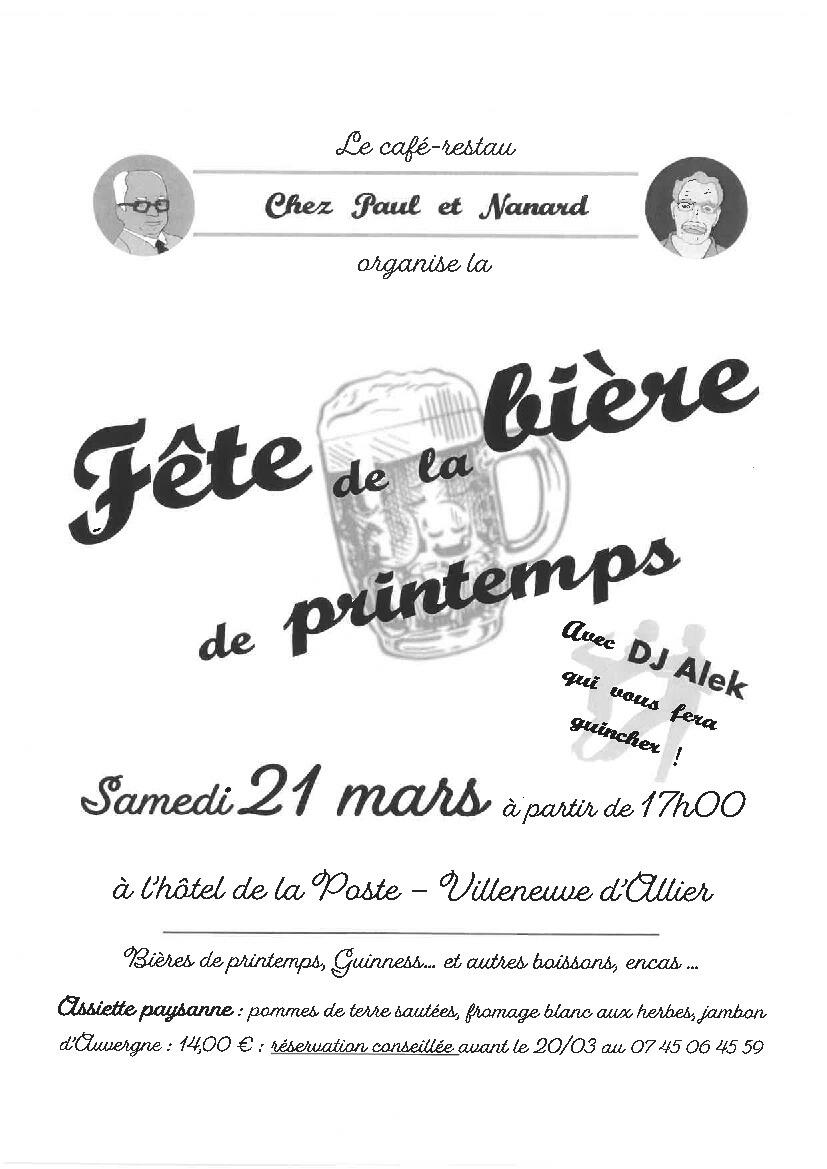 Le café-restau

Chez Paul et Nanard

organise la

Fête de la bière de printemps

Avec DJ Alek qui vous fera guincher !

Samedi 21 mars à partir de 17h00

à l'hôtel de la Poste - Villeneuve d'Allier

Bières de printemps, Guinness... et autres boissons, encas ...

Assiette paysanne : pommes de terre sautées, fromage blanc aux herbes, jambon d'Auvergne : 14,00 € : réservation conseillée avant le 20/03 au 07 45 06 45 59